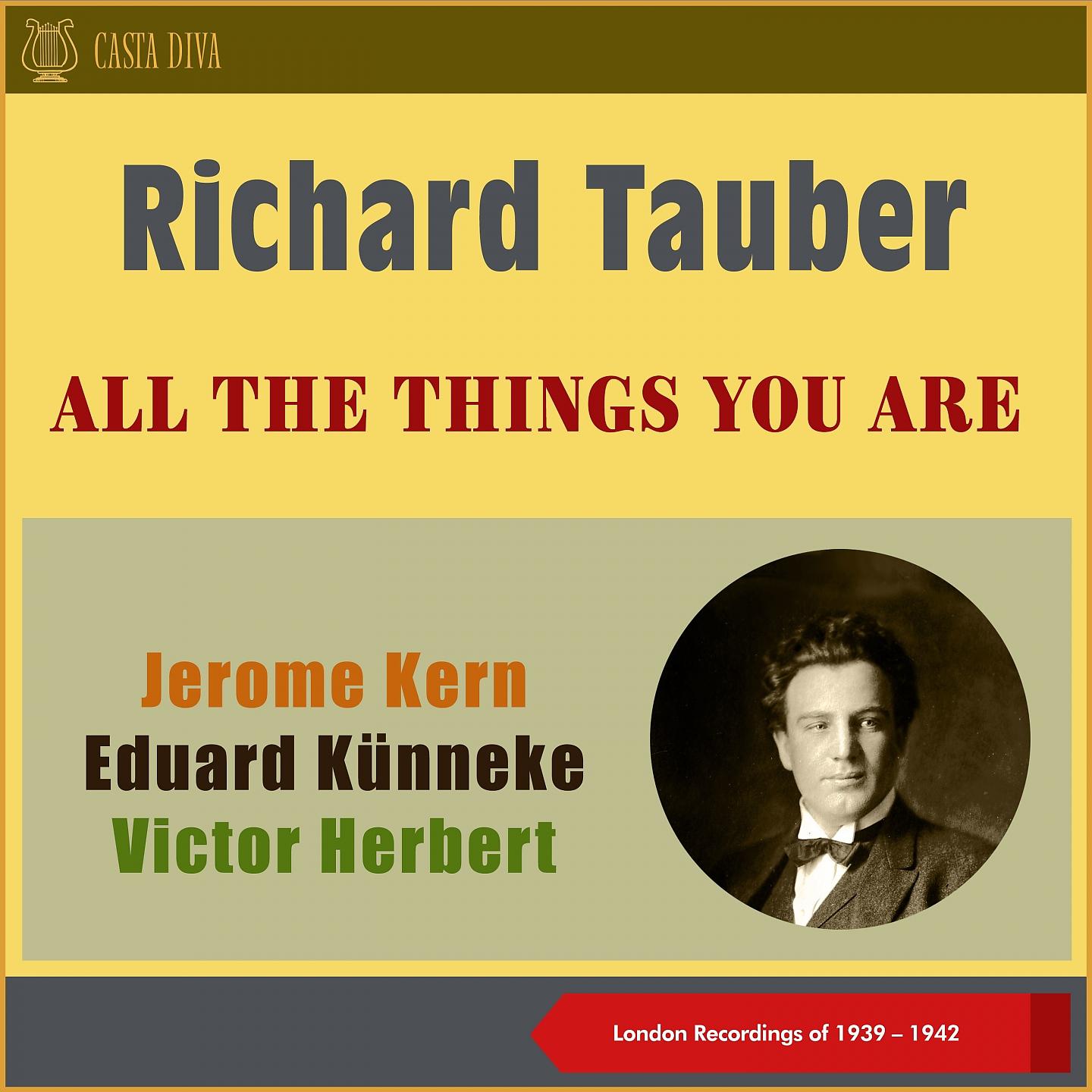 CASTA DIVA

Richard Tauber

ALL THE THINGS YOU ARE

Jerome Kern
Eduard Künneke
Victor Herbert

London Recordings of 1939 – 1942